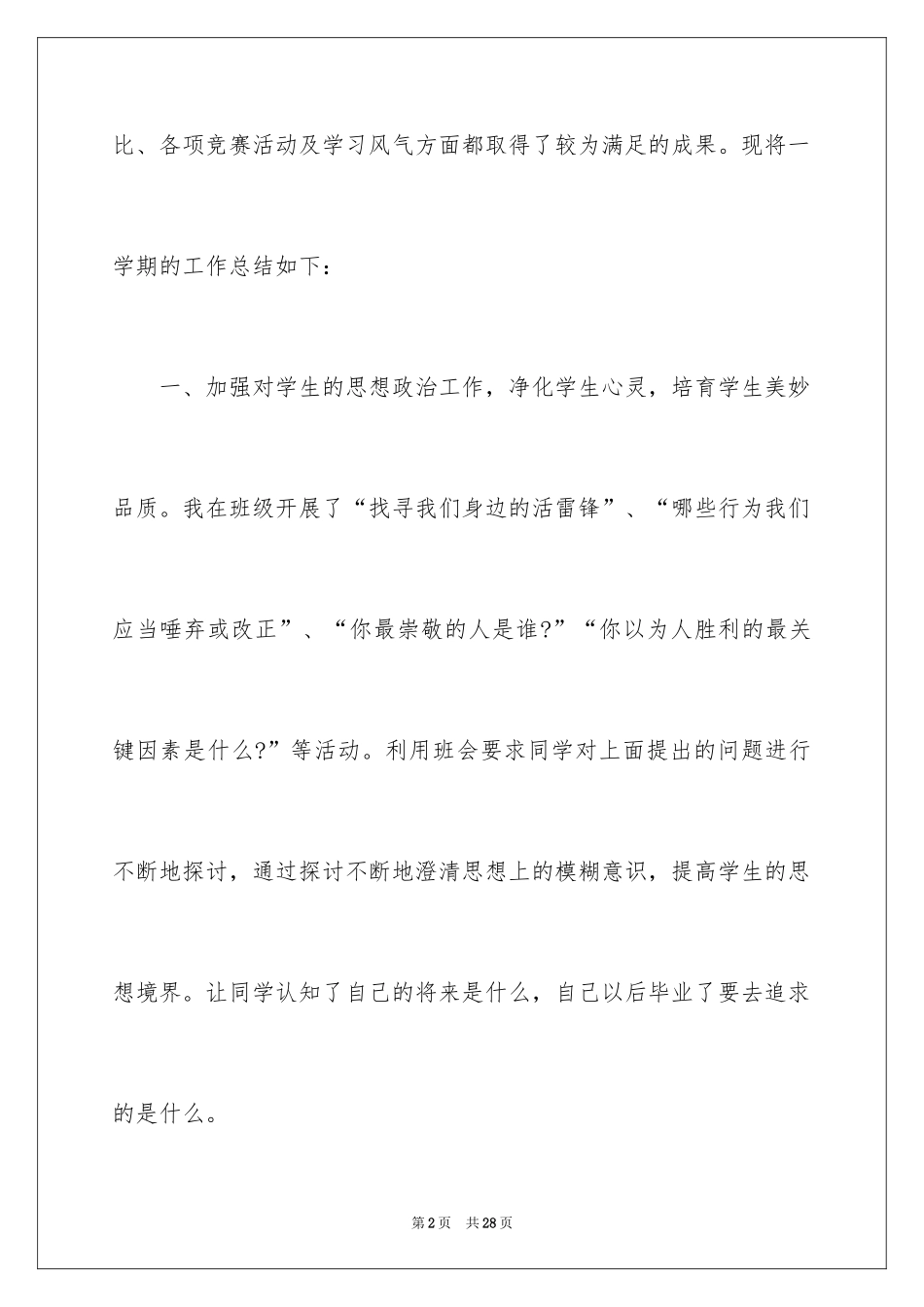 比、各项竞赛活动及学习风气方面都取得了较为满足的成果。现将一学期的工作总结如下：

一、加强对学生的思想政治工作，净化学生心灵，培育学生美妙品质。我在班级开展了“找寻我们身边的活雷锋”、“哪些行为我们应当唾弃或改正”、“你最崇敬的人是谁?”“你以为人胜利的最关键因素是什么?”等活动。利用班会要求同学对上面提出的问题进行不断地探讨，通过探讨不断地澄清思想上的模糊意识，提高学生的思想境界。让同学认知了自己的将来是什么，自己以后毕业了要去追求的是什么。

第2页 共28页